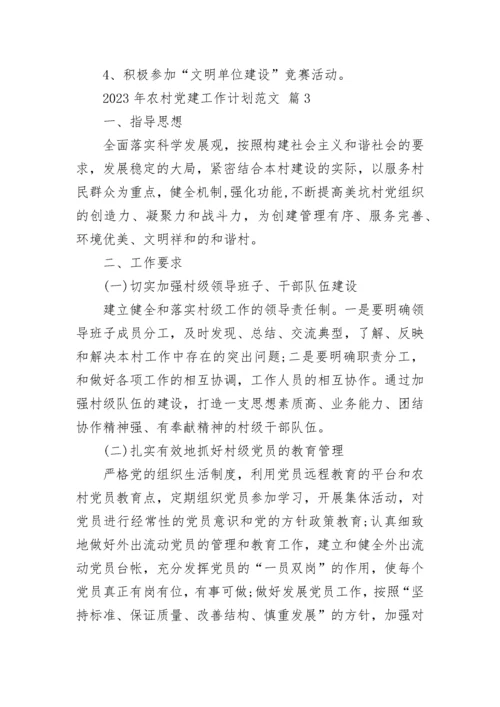 4、积极参加“文明单位建设”竞赛活动。

2023 年农村党建工作计划范文 篇 3

一、指导思想

全面落实科学发展观，按照构建社会主义和谐社会的要求，发展稳定的大局，紧密结合本村建设的实际，以服务村民群众为重点，健全机制，强化功能，不断提高美坑村党组织的创造力、凝聚力和战斗力，为创建管理有序、服务完善、环境优美、文明祥和的和谐村。

二、工作要求

(一)切实加强村级领导班子、干部队伍建设

建立健全和落实村级工作的领导责任制。一是要明确领导班子成员分工，及时发现、总结、交流典型，了解、反映和解决本村工作中存在的突出问题;二是要明确职责分工，和做好各项工作的相互协调，工作人员的相互协作。通过加强村级队伍的建设，打造一支思想素质高、业务能力、团结协作精神强、有奉献精神的村级干部队伍。

(二)扎实有效地抓好村级党员的教育管理

严格党的组织生活制度，利用党员远程教育的平台和农村党员教育点，定期组织党员参加学习，开展集体活动，对党员进行经常性的党员意识和党的方针政策教育;认真细致地做好外出流动党员的管理和教育工作，建立和健全外出流动党员台帐，充分发挥党员的“一员双岗”的作用，使每个党员真正有岗有位，有事可做;做好发展党员工作，按照“坚持标准、保证质量、改善结构、慎重发展”的方针，加强对